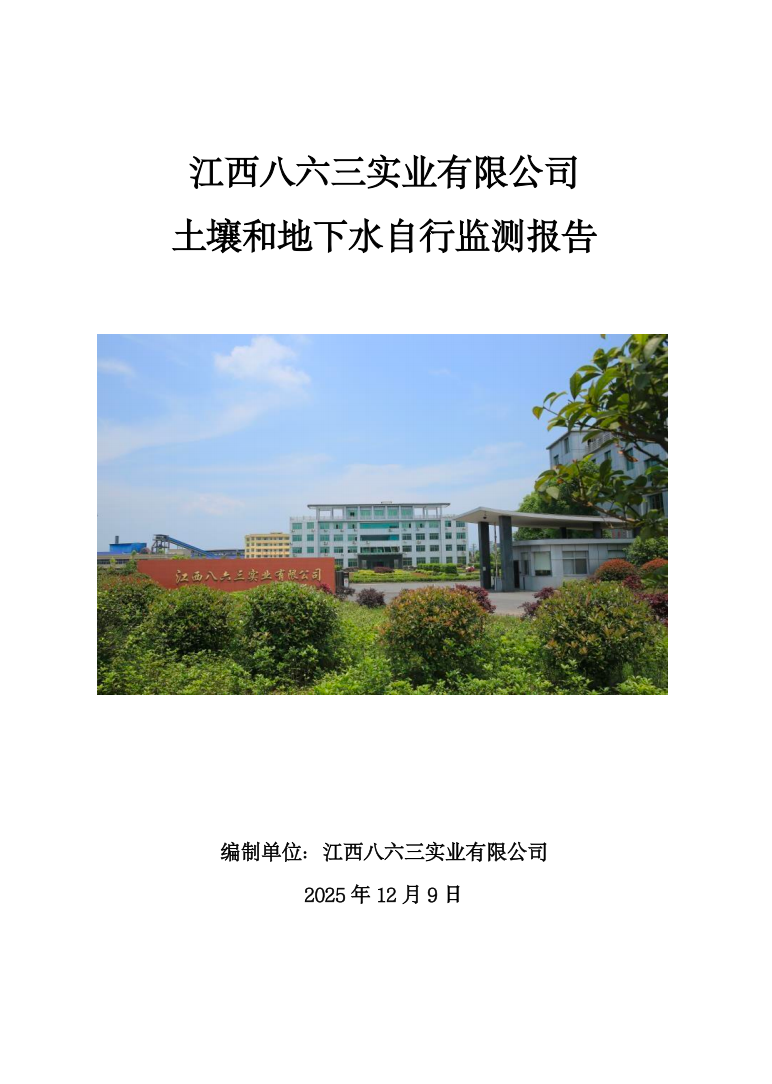 江西八六三实业有限公司
土壤和地下水自行监测报告

江西八六三实业有限公司

编制单位：江西八六三实业有限公司

2025 年 12 月 9 日